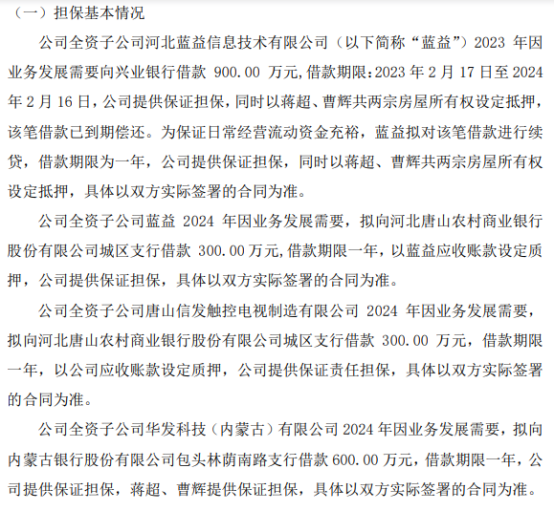 （一）担保基本情况

公司全资子公司河北蓝益信息技术有限公司（以下简称“蓝益”）2023 年因业务发展需要向兴业银行借款 900.00 万元,借款期限:2023 年 2 月 17 日至 2024 年 2 月 16 日，公司提供保证担保，同时以蒋超、曹辉共两宗房屋所有权设定抵押，该笔借款已到期偿还。为保证日常经营流动资金充裕，蓝益拟对该笔借款进行续贷，借款期限为一年，公司提供保证担保，同时以蒋超、曹辉共两宗房屋所有权设定抵押，具体以双方实际签署的合同为准。

公司全资子公司蓝益 2024 年因业务发展需要，拟向河北唐山农村商业银行股份有限公司城区支行借款 300.00 万元,借款期限一年，以蓝益应收账款设定质押，公司提供保证担保，具体以双方实际签署的合同为准。

公司全资子公司唐山信发触控电视制造有限公司 2024 年因业务发展需要，拟向河北唐山农村商业银行股份有限公司城区支行借款 300.00 万元，借款期限一年，以公司应收账款设定质押，公司提供保证责任担保，具体以双方实际签署的合同为准。

公司全资子公司华发科技（内蒙古）有限公司 2024 年因业务发展需要，拟向内蒙古银行股份有限公司包头林荫南路支行借款 600.00 万元，借款期限一年，公司提供保证担保，蒋超、曹辉提供保证担保，具体以双方实际签署的合同为准。